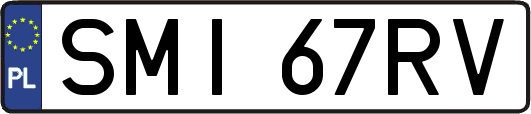 PL
SMI 67RV